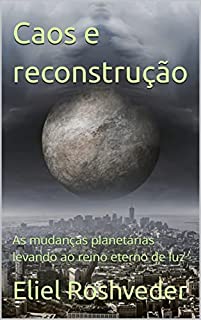 Caos e reconstrução

As mudanças planetárias levando ao reino eterno de luz

Eliel Roshveder